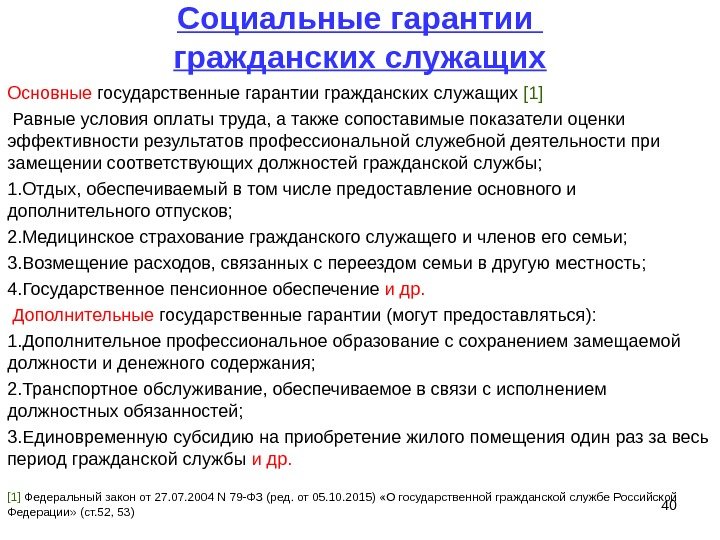 Социальные гарантии гражданских служащих

Основные государственные гарантии гражданских служащих [1]

Равные условия оплаты труда, а также сопоставимые показатели оценки эффективности результатов профессиональной служебной деятельности при замещении соответствующих должностей гражданской службы;

1.Отдых, обеспечиваемый в том числе предоставление основного и дополнительного отпусков;

2.Медицинское страхование гражданского служащего и членов его семьи;

3.Возмещение расходов, связанных с переездом семьи в другую местность;

4.Государственное пенсионное обеспечение и др.

Дополнительные государственные гарантии (могут предоставляться):

1.Дополнительное профессиональное образование с сохранением замещаемой должности и денежного содержания;

2.Транспортное обслуживание, обеспечиваемое в связи с исполнением должностных обязанностей;

3.Единовременную субсидию на приобретение жилого помещения один раз за весь период гражданской службы и др.

[1] Федеральный закон от 27.07.2004 N 79-ФЗ (ред. от 05.10.2015) «О государственной гражданской службе Российской Федерации» (ст.52, 53)

40